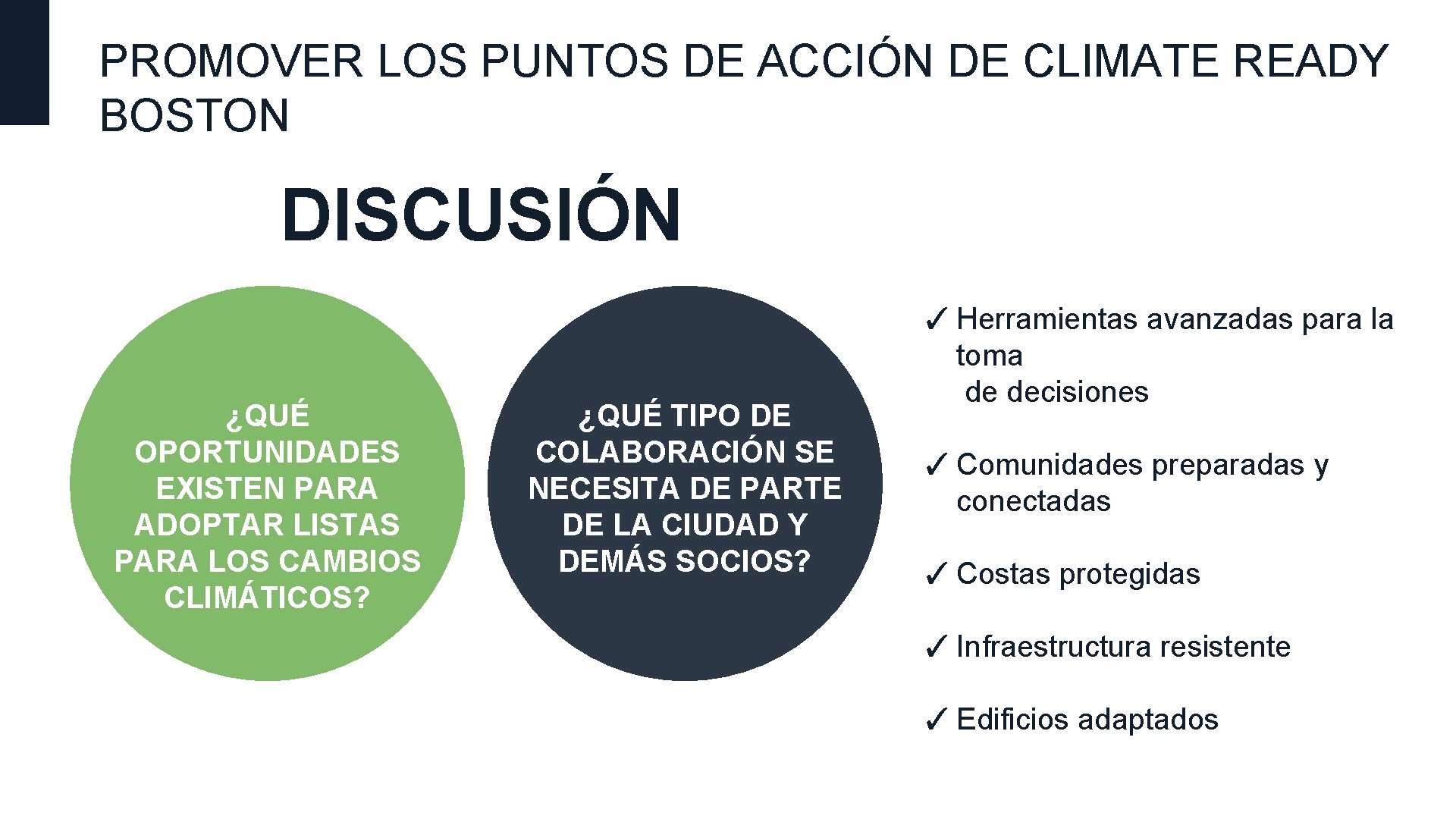 PROMOVER LOS PUNTOS DE ACCIÓN DE CLIMATE READY BOSTON

DISCUSIÓN

¿QUÉ OPORTUNIDADES EXISTEN PARA ADOPTAR LISTAS PARA LOS CAMBIOS CLIMÁTICOS?

¿QUÉ TIPO DE COLABORACIÓN SE NECESITA DE PARTE DE LA CIUDAD Y DEMÁS SOCIOS?

✓ Herramientas avanzadas para la toma de decisiones

✓ Comunidades preparadas y conectadas

✓ Costas protegidas

✓ Infraestructura resistente

✓ Edificios adaptados